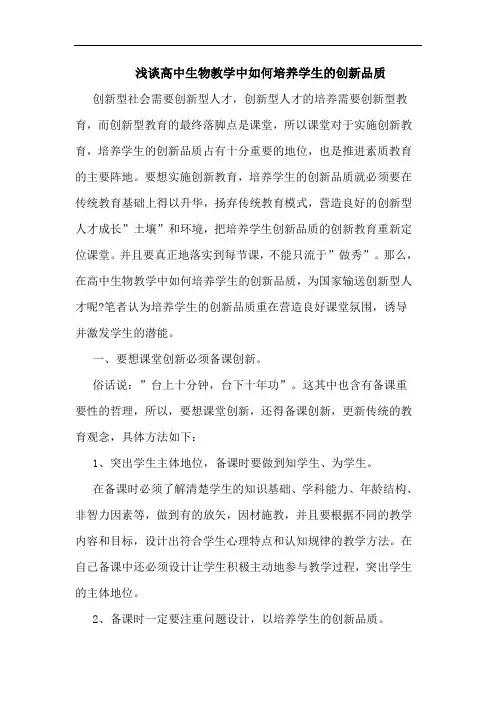 浅谈高中生物教学中如何培养学生的创新品质

创新型社会需要创新型人才，创新型人才的培养需要创新型教育，而创新型教育的最终落脚点是课堂，所以课堂对于实施创新教育，培养学生的创新品质占有十分重要的地位，也是推进素质教育的主要阵地。要想实施创新教育，培养学生的创新品质就必须要在传统教育基础上得以升华，扬弃传统教育模式，营造良好的创新型人才成长”土壤”和环境，把培养学生创新品质的创新教育重新定位课堂。并且要真正地落实到每节课，不能只流于”做秀”。那么，在高中生物教学中如何培养学生的创新品质，为国家输送创新型人才呢?笔者认为培养学生的创新品质重在营造良好课堂氛围，诱导并激发学生的潜能。

一、要想课堂创新必须备课创新。

俗话说：”台上十分钟，台下十年功”。这其中也含有备课重要性的哲理，所以，要想课堂创新，还得备课创新，更新传统的教育观念，具体方法如下：

1、突出学生主体地位，备课时要做到知学生、为学生。

在备课时必须了解清楚学生的知识基础、学科能力、年龄结构、非智力因素等，做到有的放矢，因材施教，并且要根据不同的教学内容和目标，设计出符合学生心理特点和认知规律的教学方法。在自己备课中还必须设计让学生积极主动地参与教学过程，突出学生的主体地位。

2、备课时一定要注重问题设计，以培养学生的创新品质。